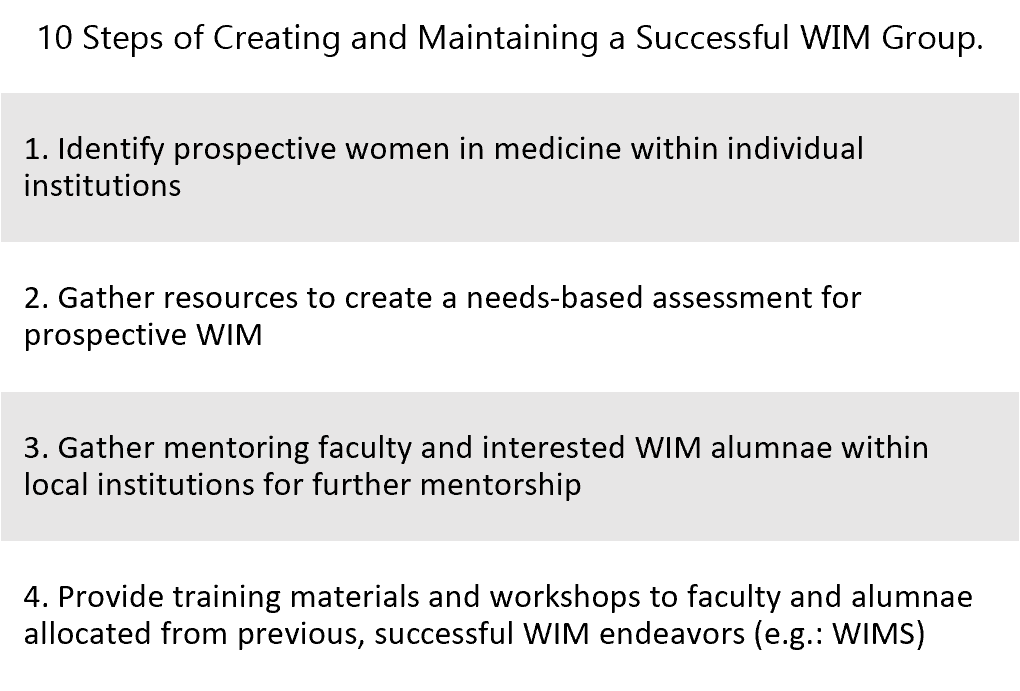 10 Steps of Creating and Maintaining a Successful WIM Group.

1. Identify prospective women in medicine within individual institutions

2. Gather resources to create a needs-based assessment for prospective WIM

3. Gather mentoring faculty and interested WIM alumnae within local institutions for further mentorship

4. Provide training materials and workshops to faculty and alumnae allocated from previous, successful WIM endeavors (e.g.: WIMS)